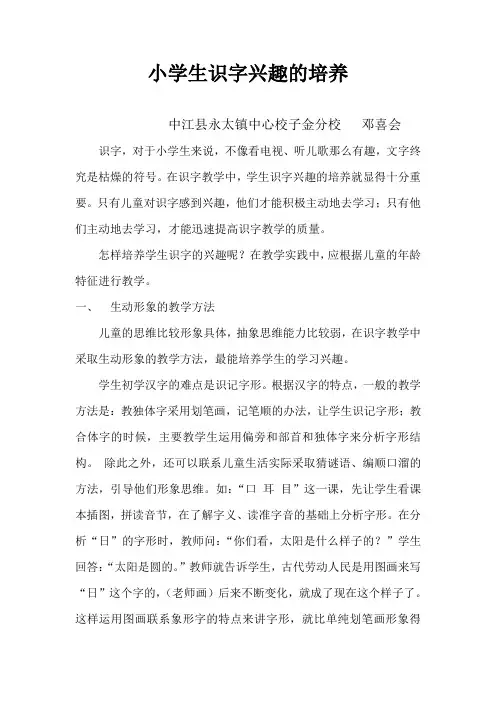 小学生识字兴趣的培养

中江县永太镇中心校子金分校　　邓喜会

识字，对于小学生来说，不像看电视、听儿歌那么有趣，文字终究是枯燥的符号。在识字教学中，学生识字兴趣的培养就显得十分重要。只有儿童对识字感到兴趣，他们才能积极主动地去学习；只有他们主动地去学习，才能迅速提高识字教学的质量。

怎样培养学生识字的兴趣呢？在教学实践中，应根据儿童的年龄特征进行教学。

一、　生动形象的教学方法

儿童的思维比较形象具体，抽象思维能力比较弱，在识字教学中采取生动形象的教学方法，最能培养学生的学习兴趣。

学生初学汉字的难点是识记字形。根据汉字的特点，一般的教学方法是：教独体字采用划笔画，记笔顺的办法，让学生识记字形；教合体字的时候，主要教学生运用偏旁和部首和独体字来分析字形结构。 除此之外，还可以联系儿童生活实际采取猜谜语、编顺口溜的方法，引导他们形象思维。如：“口 耳 目”这一课，先让学生看课本插图，拼读音节，在了解字义、读准字音的基础上分析字形。在分析“日”的字形时，教师问：“你们看，太阳是什么样子的？”学生回答：“太阳是圆的。”教师就告诉学生，古代劳动人民是用图画来写“日”这个字的，（老师画）后来不断变化，就成了现在这个样子了。这样运用图画联系象形字的特点来讲字形，就比单纯划笔画形象得